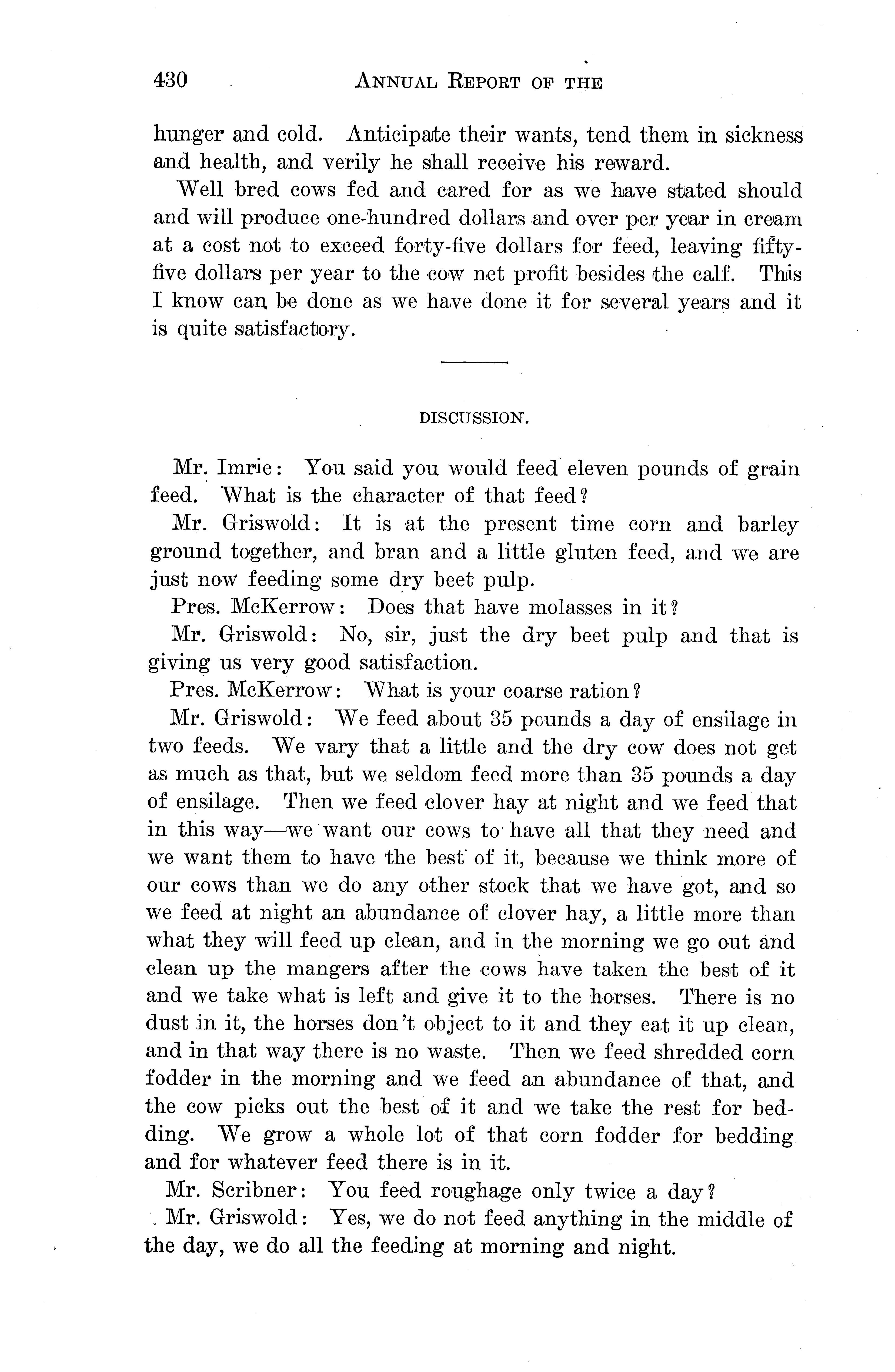 430 ANNUAL REPORT OF THE

hunger and cold. Anticipate their wants, tend them in sickness and health, and verily he shall receive his reward.

Well bred cows fed and cared for as we have stated should and will produce one-hundred dollars and over per year in cream at a cost not to exceed forty-five dollars for feed, leaving fifty-five dollars per year to the cow net profit besides the calf. This I know can be done as we have done it for several years and it is quite satisfactory.

DISCUSSION.

Mr. Imrie: You said you would feed eleven pounds of grain feed. What is the character of that feed?

Mr. Griswold: It is at the present time corn and barley ground together, and bran and a little gluten feed, and we are just now feeding some dry beet pulp.

Pres. McKerrow: Does that have molasses in it?

Mr. Griswold: No, sir, just the dry beet pulp and that is giving us very good satisfaction.

Pres. McKerrow: What is your coarse ration?

Mr. Griswold: We feed about 35 pounds a day of ensilage in two feeds. We vary that a little and the dry cow does not get as much as that, but we seldom feed more than 35 pounds a day of ensilage. Then we feed clover hay at night and we feed that in this way—we want our cows to have all that they need and we want them to have the best of it, because we think more of our cows than we do any other stock that we have got, and so we feed at night an abundance of clover hay, a little more than what they will feed up clean, and in the morning we go out and clean up the mangers after the cows have taken the best of it and we take what is left and give it to the horses. There is no dust in it, the horses don't object to it and they eat it up clean, and in that way there is no waste. Then we feed shredded corn fodder in the morning and we feed an abundance of that, and the cow picks out the best of it and we take the rest for bedding. We grow a whole lot of that corn fodder for bedding and for whatever feed there is in it.

Mr. Scribner: You feed roughage only twice a day?

Mr. Griswold: Yes, we do not feed anything in the middle of the day, we do all the feeding at morning and night.